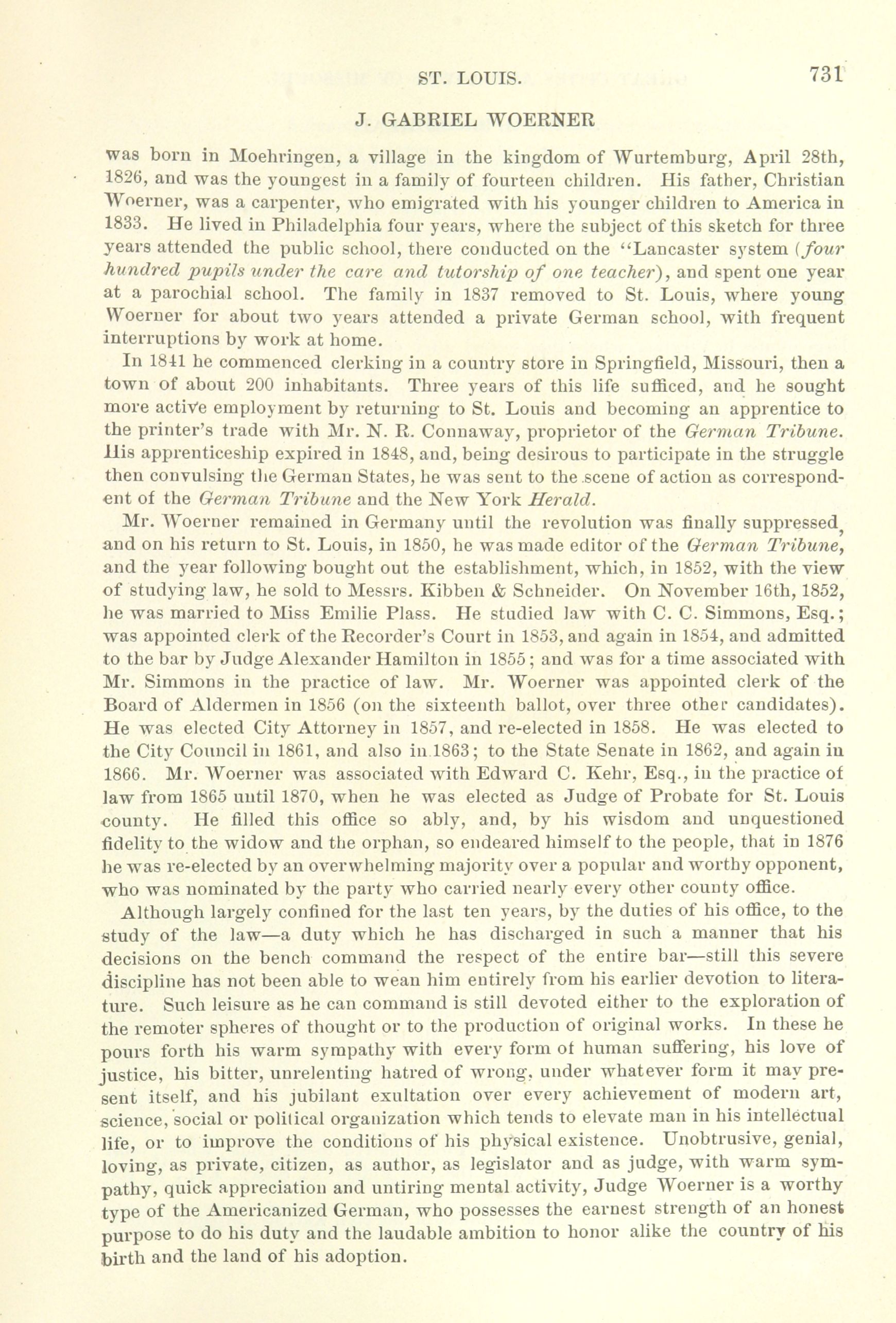 ST. LOUIS. 731

J. GABRIEL WOERNER

was born in Moehringen, a village in the kingdom of Wurtemburg, April 28th, 1826, and was the youngest in a family of fourteen children. His father, Christian Woerner, was a carpenter, who emigrated with his younger children to America in 1833. He lived in Philadelphia four years, where the subject of this sketch for three years attended the public school, there conducted on the "Lancaster system (four hundred pupils under the care and tutorship of one teacher), and spent one year at a parochial school. The family in 1837 removed to St. Louis, where young Woerner for about two years attended a private German school, with frequent interruptions by work at home.

In 1841 he commenced clerking in a country store in Springfield, Missouri, then a town of about 200 inhabitants. Three years of this life sufficed, and he sought more active employment by returning to St. Louis and becoming an apprentice to the printer's trade with Mr. N. R. Connaway, proprietor of the German Tribune. His apprenticeship expired in 1848, and, being desirous to participate in the struggle then convulsing the German States, he was sent to the scene of action as correspondent of the German Tribune and the New York Herald.

Mr. Woerner remained in Germany until the revolution was finally suppressed, and on his return to St. Louis, in 1850, he was made editor of the German Tribune, and the year following bought out the establishment, which, in 1852, with the view of studying law, he sold to Messrs. Kibben & Schneider. On November 16th, 1852, he was married to Miss Emilie Plass. He studied law with C. C. Simmons, Esq.; was appointed clerk of the Recorder's Court in 1853, and again in 1854, and admitted to the bar by Judge Alexander Hamilton in 1855; and was for a time associated with Mr. Simmons in the practice of law. Mr. Woerner was appointed clerk of the Board of Aldermen in 1856 (on the sixteenth ballot, over three other candidates). He was elected City Attorney in 1857, and re-elected in 1858. He was elected to the City Council in 1861, and also in 1863; to the State Senate in 1862, and again in 1866. Mr. Woerner was associated with Edward C. Kehr, Esq., in the practice of law from 1865 until 1870, when he was elected as Judge of Probate for St. Louis county. He filled this office so ably, and, by his wisdom and unquestioned fidelity to the widow and the orphan, so endeared himself to the people, that in 1876 he was re-elected by an overwhelming majority over a popular and worthy opponent, who was nominated by the party who carried nearly every other county office.

Although largely confined for the last ten years, by the duties of his office, to the study of the law—a duty which he has discharged in such a manner that his decisions on the bench command the respect of the entire bar—still this severe discipline has not been able to wean him entirely from his earlier devotion to literature. Such leisure as he can command is still devoted either to the exploration of the remoter spheres of thought or to the production of original works. In these he pours forth his warm sympathy with every form of human suffering, his love of justice, his bitter, unrelenting hatred of wrong, under whatever form it may present itself, and his jubilant exultation over every achievement of modern art, science, social or political organization which tends to elevate man in his intellectual life, or to improve the conditions of his physical existence. Unobtrusive, genial, loving, as private, citizen, as author, as legislator and as judge, with warm sympathy, quick appreciation and untiring mental activity, Judge Woerner is a worthy type of the Americanized German, who possesses the earnest strength of an honest purpose to do his duty and the laudable ambition to honor alike the country of his birth and the land of his adoption.